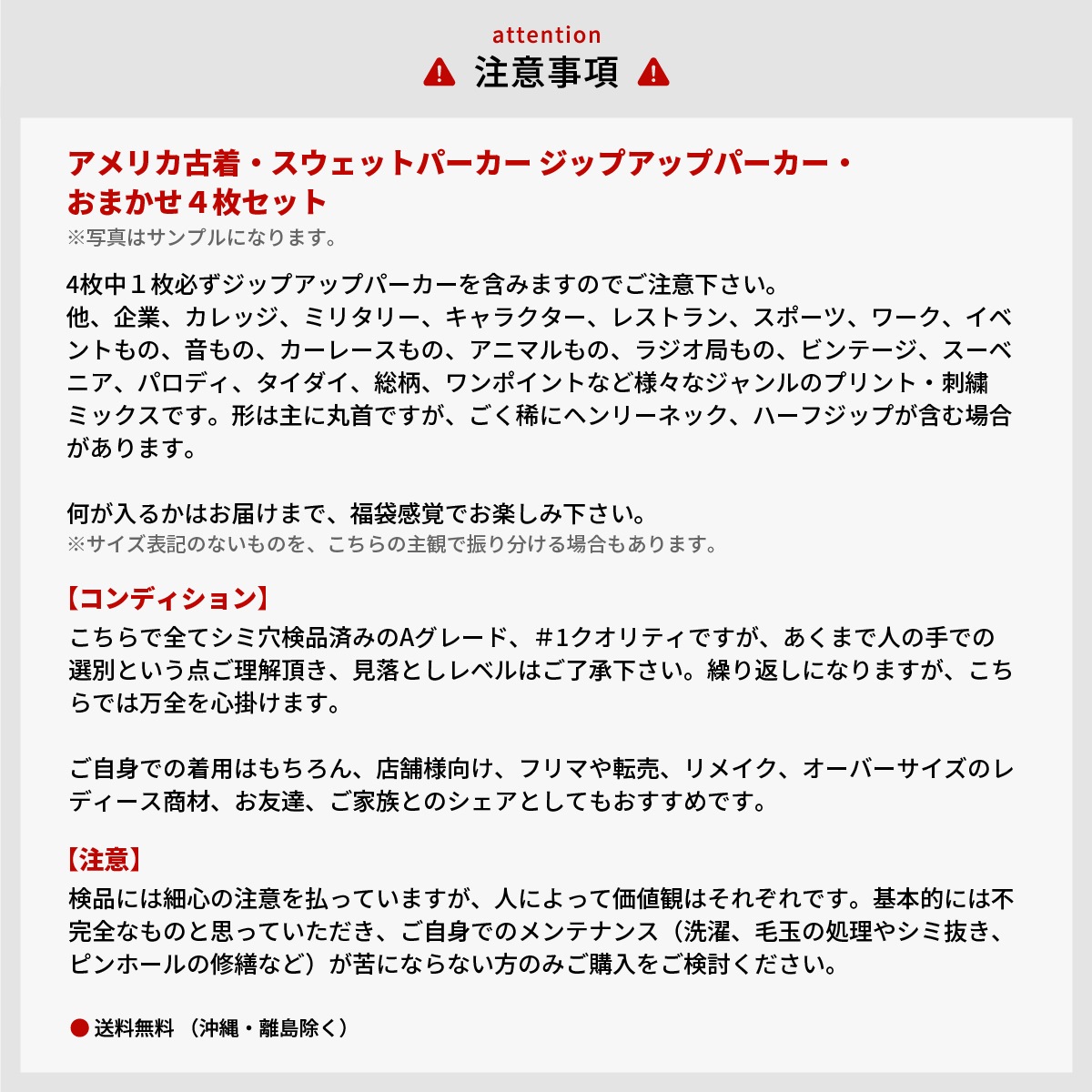 attention
注意事項

アメリカ古着・スウェットパーカー ジップアップパーカー・おまかせ４枚セット
※写真はサンプルになります。

4枚中１枚必ずジップアップパーカーを含みますのでご注意下さい。
他、企業、カレッジ、ミリタリー、キャラクター、レストラン、スポーツ、ワーク、イベントもの、音もの、カーレースもの、アニマルもの、ラジオ局もの、ビンテージ、スーベニア、パロディ、タイダイ、総柄、ワンポイントなど様々なジャンルのプリント・刺繍ミックスです。形は主に丸首ですが、ごく稀にヘンリーネック、ハーフジップが含む場合があります。

何が入るかはお届けまで、福袋感覚でお楽しみ下さい。
※サイズ表記のないものを、こちらの主観で振り分ける場合もあります。

【コンディション】
こちらで全てシミ穴検品済みのAグレード、#1クオリティですが、あくまで人の手での選別という点ご理解頂き、見落としレベルはご了承下さい。繰り返しになりますが、こちらでは万全を心掛けます。

ご自身での着用はもちろん、店舗様向け、フリマや転売、リメイク、オーバーサイズのレディース商材、お友達、ご家族とのシェアとしてもおすすめです。

【注意】
検品には細心の注意を払っていますが、人によって価値観はそれぞれです。基本的には不完全なものと思っていただき、ご自身でのメンテナンス（洗濯、毛玉の処理やシミ抜き、ピンホールの修繕など）が苦にならない方のみご購入をご検討ください。

● 送料無料 （沖縄・離島除く）